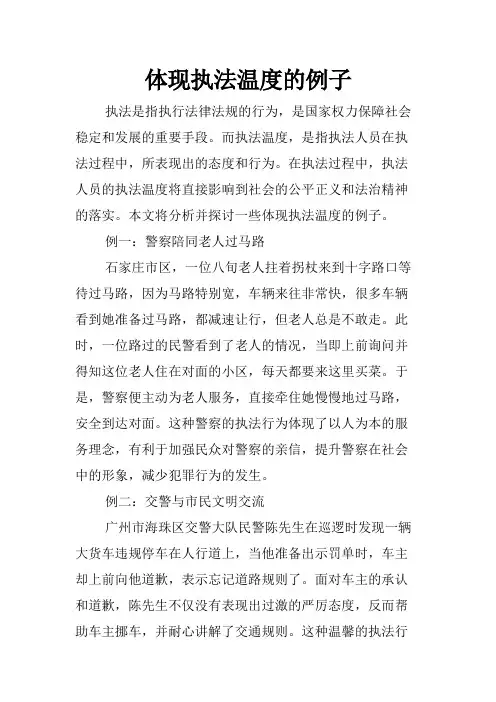 体现执法温度的例子

执法是指执行法律法规的行为，是国家权力保障社会稳定和发展的重要手段。而执法温度，是指执法人员在执法过程中，所表现出的态度和行为。在执法过程中，执法人员的执法温度将直接影响到社会的公平正义和法治精神的落实。本文将分析并探讨一些体现执法温度的例子。

例一：警察陪同老人过马路

石家庄市区，一位八旬老人拄着拐杖来到十字路口等待过马路，因为马路特别宽，车辆来往非常快，很多车辆看到她准备过马路，都减速让行，但老人总是不敢走。此时，一位路过的民警看到了老人的情况，当即上前询问并得知这位老人住在对面的小区，每天都要来这里买菜。于是，警察便主动为老人服务，直接牵住她慢慢地过马路，安全到达对面。这种警察的执法行为体现了以人为本的服务理念，有利于加强民众对警察的亲信，提升警察在社会中的形象，减少犯罪行为的发生。

例二：交警与市民文明交流

广州市海珠区交警大队民警陈先生在巡逻时发现一辆大货车违规停车在人行道上，当他准备出示罚单时，车主却上前向他道歉，表示忘记道路规则了。面对车主的承认和道歉，陈先生不仅没有表现出过激的严厉态度，反而帮助车主挪车，并耐心讲解了交通规则。这种温馨的执法行